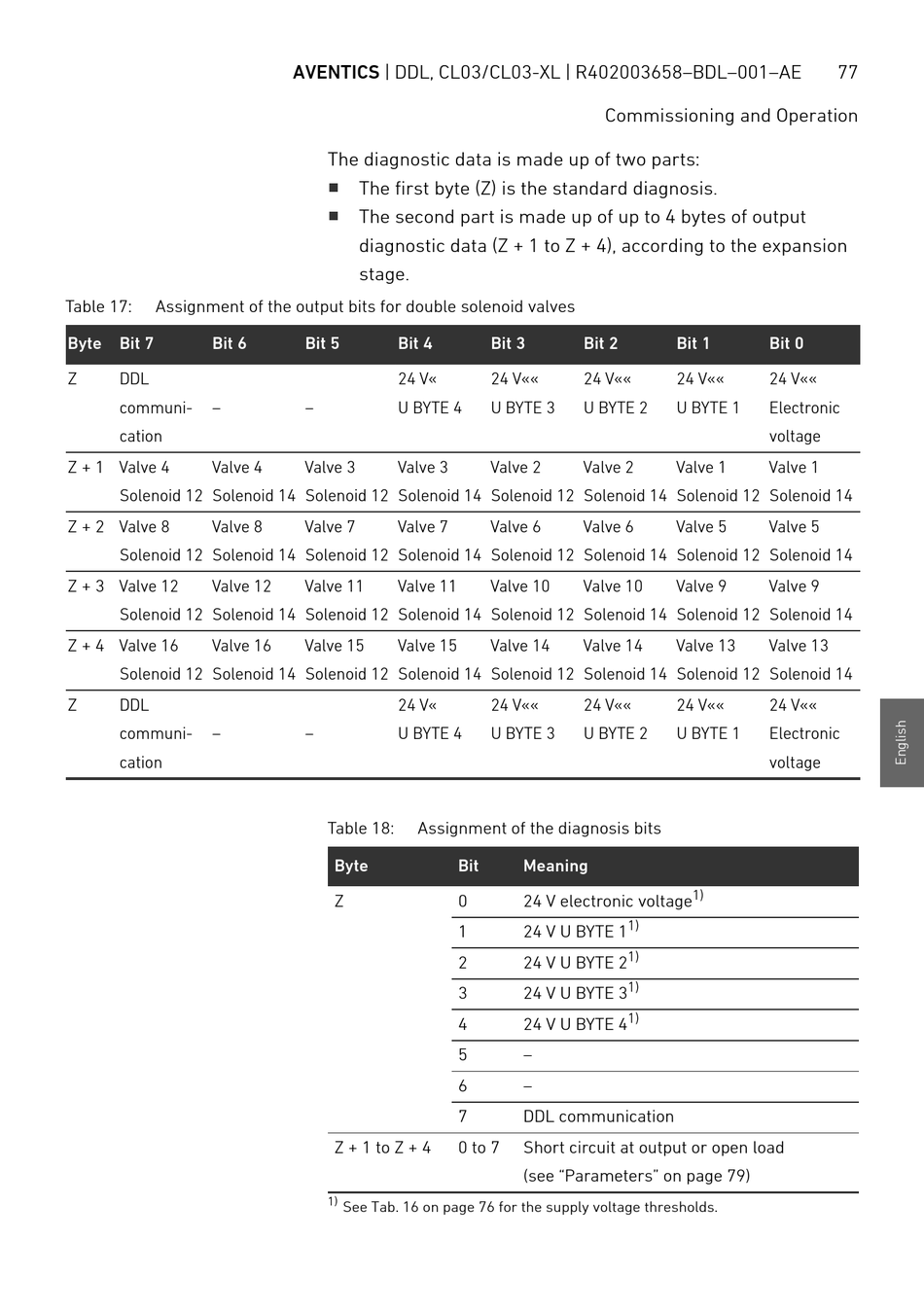 AVENTICS | DDL, CL03/CL03-XL | R402003658–BDL–001–AE 77

Commissioning and Operation

The diagnostic data is made up of two parts:
■ The first byte (Z) is the standard diagnosis.
■ The second part is made up of up to 4 bytes of output diagnostic data (Z + 1 to Z + 4), according to the expansion stage.

Table 17: Assignment of the output bits for double solenoid valves

| Byte | Bit 7 | Bit 6 | Bit 5 | Bit 4 | Bit 3 | Bit 2 | Bit 1 | Bit 0 |
|---|---|---|---|---|---|---|---|---|
| Z | DDL communication | – | – | 24 V« U BYTE 4 | 24 V«« U BYTE 3 | 24 V«« U BYTE 2 | 24 V«« U BYTE 1 | 24 V«« Electronic voltage |
| Z + 1 | Valve 4 Solenoid 12 | Valve 4 Solenoid 14 | Valve 3 Solenoid 12 | Valve 3 Solenoid 14 | Valve 2 Solenoid 12 | Valve 2 Solenoid 14 | Valve 1 Solenoid 12 | Valve 1 Solenoid 14 |
| Z + 2 | Valve 8 Solenoid 12 | Valve 8 Solenoid 14 | Valve 7 Solenoid 12 | Valve 7 Solenoid 14 | Valve 6 Solenoid 12 | Valve 6 Solenoid 14 | Valve 5 Solenoid 12 | Valve 5 Solenoid 14 |
| Z + 3 | Valve 12 Solenoid 12 | Valve 12 Solenoid 14 | Valve 11 Solenoid 12 | Valve 11 Solenoid 14 | Valve 10 Solenoid 12 | Valve 10 Solenoid 14 | Valve 9 Solenoid 12 | Valve 9 Solenoid 14 |
| Z + 4 | Valve 16 Solenoid 12 | Valve 16 Solenoid 14 | Valve 15 Solenoid 12 | Valve 15 Solenoid 14 | Valve 14 Solenoid 12 | Valve 14 Solenoid 14 | Valve 13 Solenoid 12 | Valve 13 Solenoid 14 |
| Z | DDL communication | – | – | 24 V« U BYTE 4 | 24 V«« U BYTE 3 | 24 V«« U BYTE 2 | 24 V«« U BYTE 1 | 24 V«« Electronic voltage |

English

Table 18: Assignment of the diagnosis bits

| Byte | Bit | Meaning |
|---|---|---|
| Z | 0 | 24 V electronic voltage$^{1)}$ |
| | 1 | 24 V U BYTE 1$^{1)}$ |
| | 2 | 24 V U BYTE 2$^{1)}$ |
| | 3 | 24 V U BYTE 3$^{1)}$ |
| | 4 | 24 V U BYTE 4$^{1)}$ |
| | 5 | – |
| | 6 | – |
| | 7 | DDL communication |
| Z + 1 to Z + 4 | 0 to 7 | Short circuit at output or open load (see “Parameters” on page 79) |

$^{1)}$ See Tab. 16 on page 76 for the supply voltage thresholds.